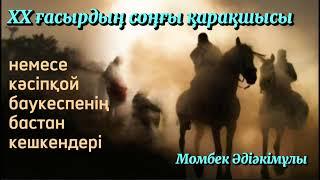 XX ғасырдың соңғы қарақшысы

немесе кәсіпқой баукеспенің бастан кешкендері

Момбек Әдіәкімұлы